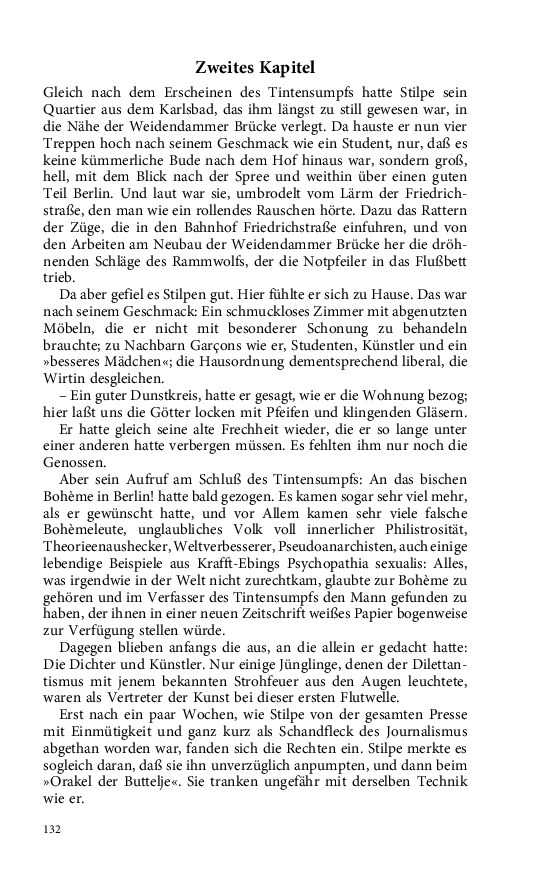 Zweites Kapitel

Gleich nach dem Erscheinen des Tintensumpfs hatte Stilpe sein Quartier aus dem Karlsbad, das ihm längst zu still gewesen war, in die Nähe der Weidendammer Brücke verlegt. Da hauste er nun vier Treppen hoch nach seinem Geschmack wie ein Student, nur, daß es keine kümmerliche Bude nach dem Hof hinaus war, sondern groß, hell, mit dem Blick nach der Spree und weithin über einen guten Teil Berlin. Und laut war sie, umbrodelt vom Lärm der Friedrichstraße, den man wie ein rollendes Rauschen hörte. Dazu das Rattern der Züge, die in den Bahnhof Friedrichstraße einfuhren, und von den Arbeiten am Neubau der Weidendammer Brücke her die dröhnenden Schläge des Rammwolfs, der die Notpfeiler in das Flußbett trieb.

Da aber gefiel es Stilpen gut. Hier fühlte er sich zu Hause. Das war nach seinem Geschmack: Ein schmuckloses Zimmer mit abgenutzten Möbeln, die er nicht mit besonderer Schonung zu behandeln brauchte; zu Nachbarn Garçons wie er, Studenten, Künstler und ein »besseres Mädchen«; die Hausordnung dementsprechend liberal, die Wirtin desgleichen.

– Ein guter Dunstkreis, hatte er gesagt, wie er die Wohnung bezog; hier laßt uns die Götter locken mit Pfeifen und klingenden Gläsern.

Er hatte gleich seine alte Frechheit wieder, die er so lange unter einer anderen hatte verbergen müssen. Es fehlten ihm nur noch die Genossen.

Aber sein Aufruf am Schluß des Tintensumpfs: An das bischen Bohème in Berlin! hatte bald gezogen. Es kamen sogar sehr viel mehr, als er gewünscht hatte, und vor Allem kamen sehr viele falsche Bohèmeleute, unglaubliches Volk voll innerlicher Philistrosität, Theorieenaushecker, Weltverbesserer, Pseudoanarchisten, auch einige lebendige Beispiele aus Krafft-Ebings Psychopathia sexualis: Alles, was irgendwie in der Welt nicht zurechtkam, glaubte zur Bohème zu gehören und im Verfasser des Tintensumpfs den Mann gefunden zu haben, der ihnen in einer neuen Zeitschrift weißes Papier bogenweise zur Verfügung stellen würde.

Dagegen blieben anfangs die aus, an die allein er gedacht hatte: Die Dichter und Künstler. Nur einige Jünglinge, denen der Dilettantismus mit jenem bekannten Strohfeuer aus den Augen leuchtete, waren als Vertreter der Kunst bei dieser ersten Flutwelle.

Erst nach ein paar Wochen, wie Stilpe von der gesamten Presse mit Einmütigkeit und ganz kurz als Schandfleck des Journalismus abgethan worden war, fanden sich die Rechten ein. Stilpe merkte es sogleich daran, daß sie ihn unverzüglich anpumpten, und dann beim »Orakel der Buttelje«. Sie tranken ungefähr mit derselben Technik wie er.

132